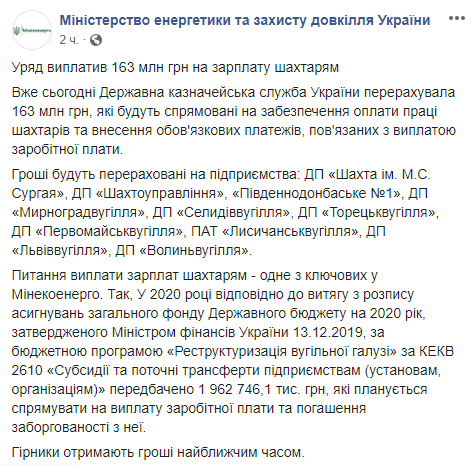 Мінекоенерго

Міністерство енергетики та захисту довкілля України
2 ч. ·

Уряд виплатив 163 млн грн на зарплату шахтарям

Вже сьогодні Державна казначейська служба України перерахувала 163 млн грн, які будуть спрямовані на забезпечення оплати праці шахтарів та внесення обов'язкових платежів, пов'язаних з виплатою заробітної плати.

Гроші будуть перераховані на підприємства: ДП «Шахта ім. М.С. Сургая», ДП «Шахтоуправління», «Південнодонбаське №1», ДП «Мирноградвугілля», ДП «Селидіввугілля», ДП «Торецьквугілля», ДП «Первомайськвугілля», ПАТ «Лисичанськвугілля», ДП «Львіввугілля», ДП «Волиньвугілля».

Питання виплати зарплат шахтарям - одне з ключових у Мінекоенерго. Так, У 2020 році відповідно до витягу з розпису асигнувань загального фонду Державного бюджету на 2020 рік, затвердженого Міністром фінансів України 13.12.2019, за бюджетною програмою «Реструктуризація вугільної галузі» за КЕКВ 2610 «Субсидії та поточні трансферти підприємствам (установам, організаціям)» передбачено 1 962 746,1 тис. грн, які планується спрямувати на виплату заробітної плати та погашення заборгованості з неї.

Гірники отримають гроші найближчим часом.